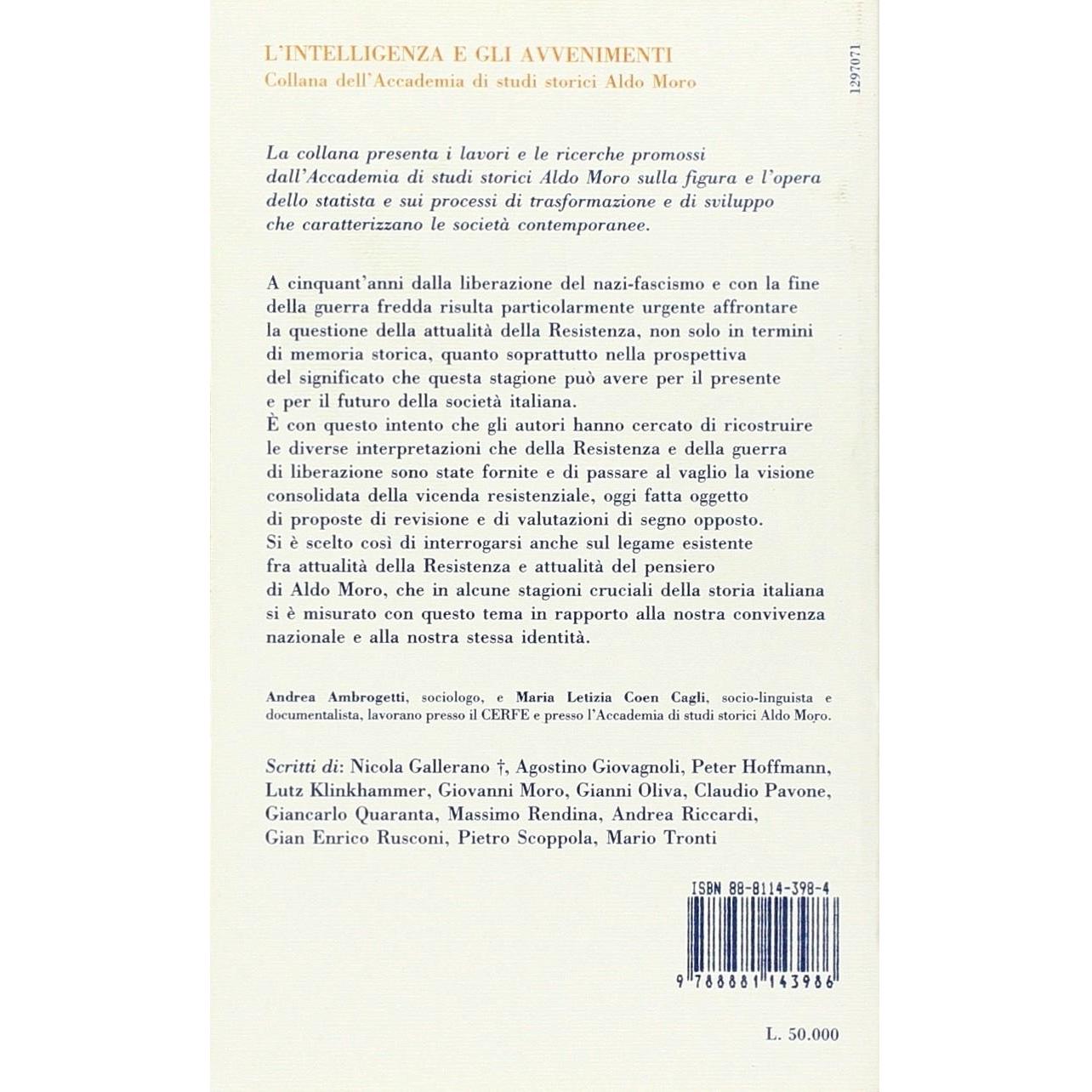 L'INTELLIGENZA E GLI AVVENIMENTI
Collana dell'Accademia di studi storici Aldo Moro

1297071

La collana presenta i lavori e le ricerche promossi dall'Accademia di studi storici Aldo Moro sulla figura e l'opera dello statista e sui processi di trasformazione e di sviluppo che caratterizzano le società contemporanee.

A cinquant'anni dalla liberazione del nazi-fascismo e con la fine della guerra fredda risulta particolarmente urgente affrontare la questione della attualità della Resistenza, non solo in termini di memoria storica, quanto soprattutto nella prospettiva del significato che questa stagione può avere per il presente e per il futuro della società italiana.
È con questo intento che gli autori hanno cercato di ricostruire le diverse interpretazioni che della Resistenza e della guerra di liberazione sono state fornite e di passare al vaglio la visione consolidata della vicenda resistenziale, oggi fatta oggetto di proposte di revisione e di valutazioni di segno opposto.
Si è scelto così di interrogarsi anche sul legame esistente fra attualità della Resistenza e attualità del pensiero di Aldo Moro, che in alcune stagioni cruciali della storia italiana si è misurato con questo tema in rapporto alla nostra convivenza nazionale e alla nostra stessa identità.

Andrea Ambrogetti, sociologo, e Maria Letizia Coen Cagli, socio-linguista e documentalista, lavorano presso il CERFE e presso l'Accademia di studi storici Aldo Moro.

Scritti di: Nicola Gallerano †, Agostino Giovagnoli, Peter Hoffmann, Lutz Klinkhammer, Giovanni Moro, Gianni Oliva, Claudio Pavone, Giancarlo Quaranta, Massimo Rendina, Andrea Riccardi, Gian Enrico Rusconi, Pietro Scoppola, Mario Tronti

ISBN 88-8114-398-4

9 788881 143986

L. 50.000